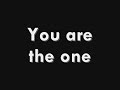 You are the one